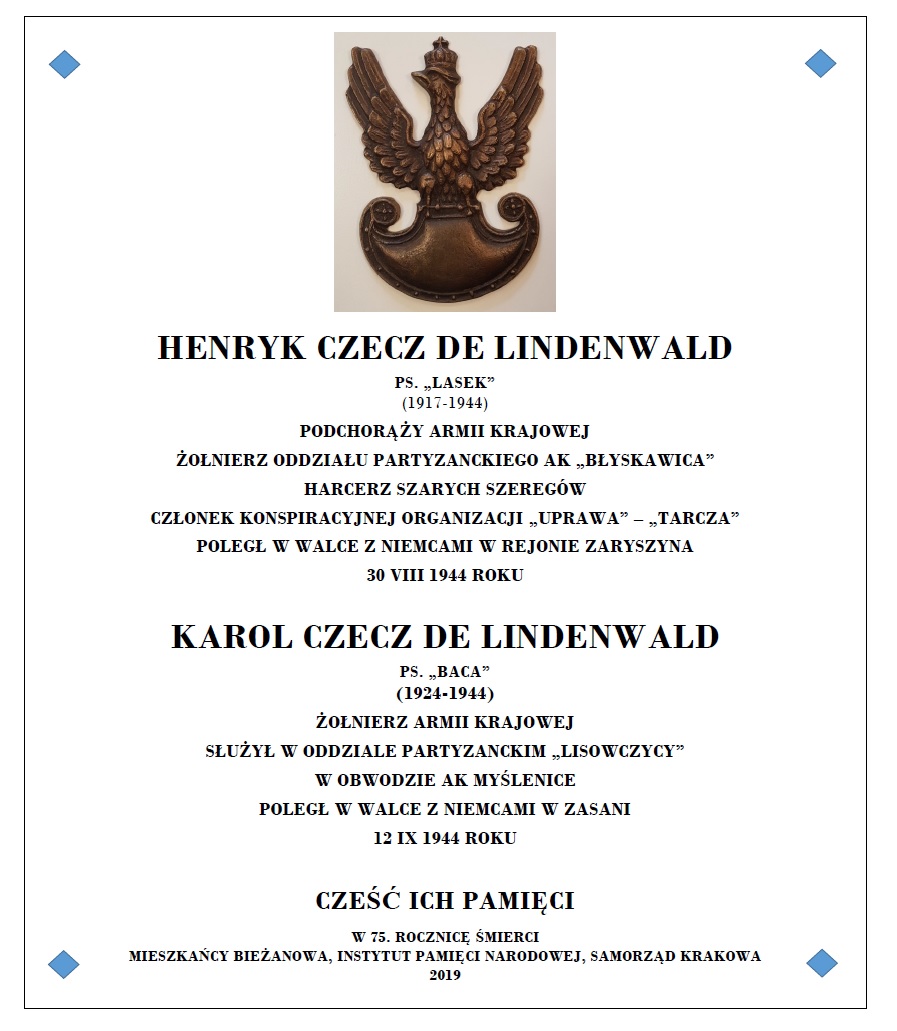 HENRYK CZECZ DE LINDENWALD

PS. „LASEK”
(1917-1944)

PODCHORĄŻY ARMII KRAJOWEJ

ŻOŁNIERZ ODDZIAŁU PARTYZANCKIEGO AK „BŁYSKAWICA”

HARCERZ SZARYCH SZEREGÓW

CZŁONEK KONSPIRACYJNEJ ORGANIZACJI „UPRAWA” – „TARCZA”

POLEGŁ W WALCE Z NIEMCAMI W REJONIE ZARYSZYNA

30 VIII 1944 ROKU

KAROL CZECZ DE LINDENWALD

PS. „BACA”
(1924-1944)

ŻOŁNIERZ ARMII KRAJOWEJ

SŁUŻYŁ W ODDZIALE PARTYZANCKIM „LISOWCZYCY”

W OBWODZIE AK MYŚLENICE

POLEGŁ W WALCE Z NIEMCAMI W ZASANI

12 IX 1944 ROKU

CZEŚĆ ICH PAMIĘCI

W 75. ROCZNICĘ ŚMIERCI
MIESZKAŃCY BIEŻANOWA, INSTYTUT PAMIĘCI NARODOWEJ, SAMORZĄD KRAKOWA
2019